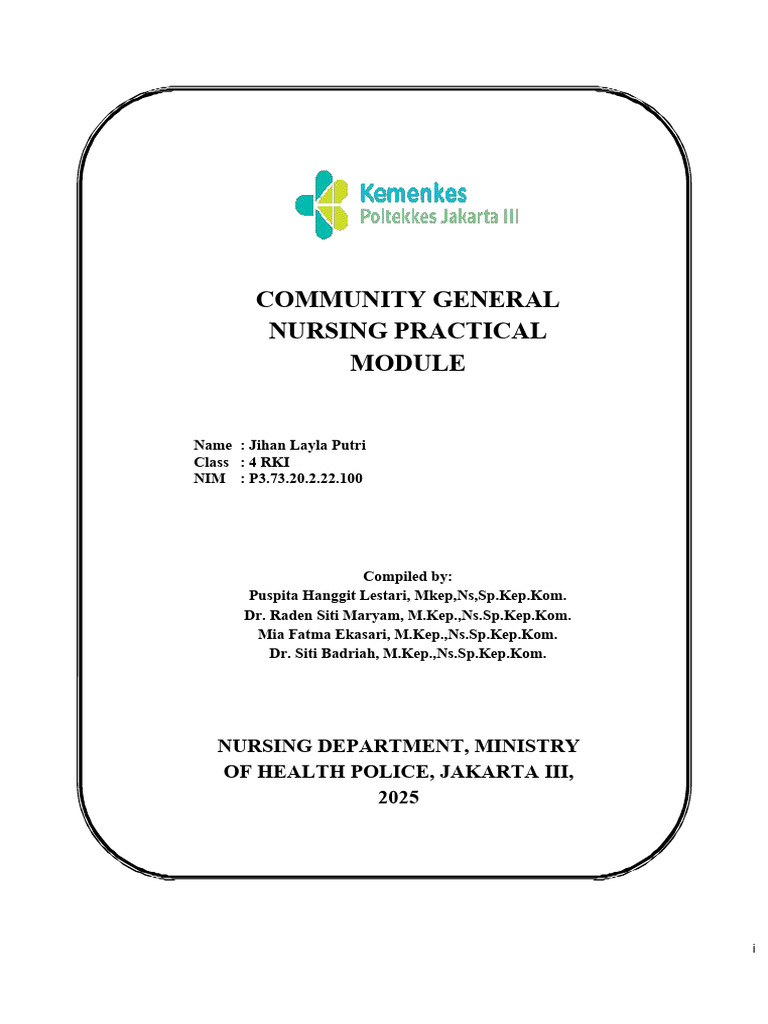 Kemenkes
Poltekkes Jakarta III

COMMUNITY GENERAL NURSING PRACTICAL MODULE

Name : Jihan Layla Putri
Class : 4 RKI
NIM : P3.73.20.2.22.100

Compiled by:
Puspita Hanggit Lestari, Mkep,Ns,Sp.Kep.Kom.
Dr. Raden Siti Maryam, M.Kep.,Ns.Sp.Kep.Kom.
Mia Fatma Ekasari, M.Kep.,Ns.Sp.Kep.Kom.
Dr. Siti Badriah, M.Kep.,Ns.Sp.Kep.Kom.

NURSING DEPARTMENT, MINISTRY OF HEALTH POLICE, JAKARTA III, 2025

i